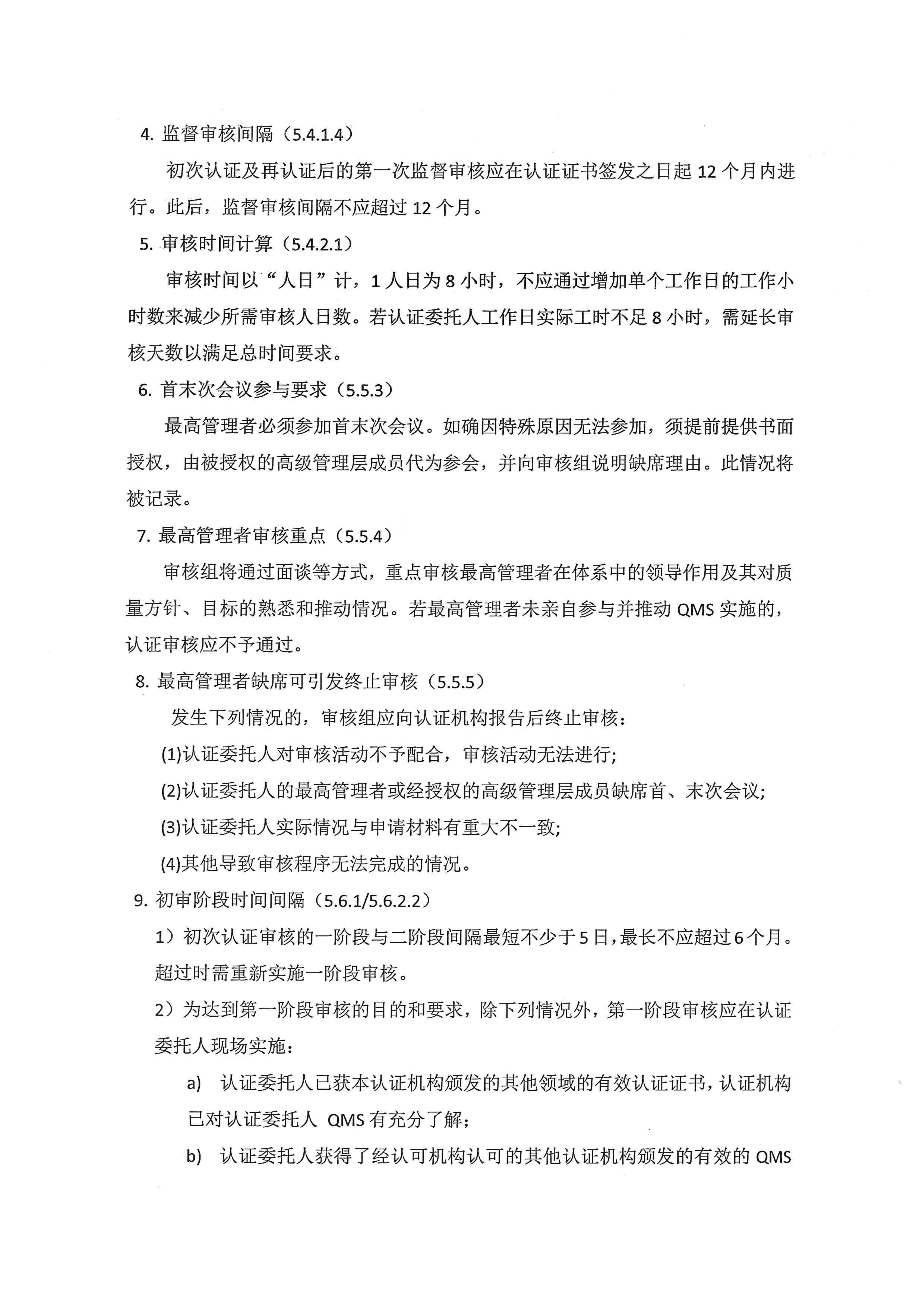 4. 监督审核间隔（5.4.1.4）

初次认证及再认证后的第一次监督审核应在认证证书签发之日起 12 个月内进行。此后，监督审核间隔不应超过 12 个月。

5. 审核时间计算（5.4.2.1）

审核时间以“人日”计，1 人日为 8 小时，不应通过增加单个工作日的工作小时数来减少所需审核人日数。若认证委托人工作日实际工时不足 8 小时，需延长审核天数以满足总时间要求。

6. 首末次会议参与要求（5.5.3）

最高管理者必须参加首末次会议。如确因特殊原因无法参加，须提前提供书面授权，由被授权的高级管理层成员代为参会，并向审核组说明缺席理由。此情况将被记录。

7. 最高管理者审核重点（5.5.4）

审核组将通过面谈等方式，重点审核最高管理者在体系中的领导作用及其对质量方针、目标的熟悉和推动情况。若最高管理者未亲自参与并推动 QMS 实施的，认证审核应不予通过。

8. 最高管理者缺席可引发终止审核（5.5.5）

发生下列情况的，审核组应向认证机构报告后终止审核：

(1)认证委托人对审核活动不予配合，审核活动无法进行;

(2)认证委托人的最高管理者或经授权的高级管理层成员缺席首、末次会议;

(3)认证委托人实际情况与申请材料有重大不一致;

(4)其他导致审核程序无法完成的情况。

9. 初审阶段时间间隔（5.6.1/5.6.2.2）

1）初次认证审核的一阶段与二阶段间隔最短不少于 5 日，最长不应超过 6 个月。超过时需重新实施一阶段审核。

2）为达到第一阶段审核的目的和要求，除下列情况外，第一阶段审核应在认证委托人现场实施：

a) 认证委托人已获本认证机构颁发的其他领域的有效认证证书，认证机构已对认证委托人 QMS 有充分了解；

b) 认证委托人获得了经认可机构认可的其他认证机构颁发的有效的 QMS